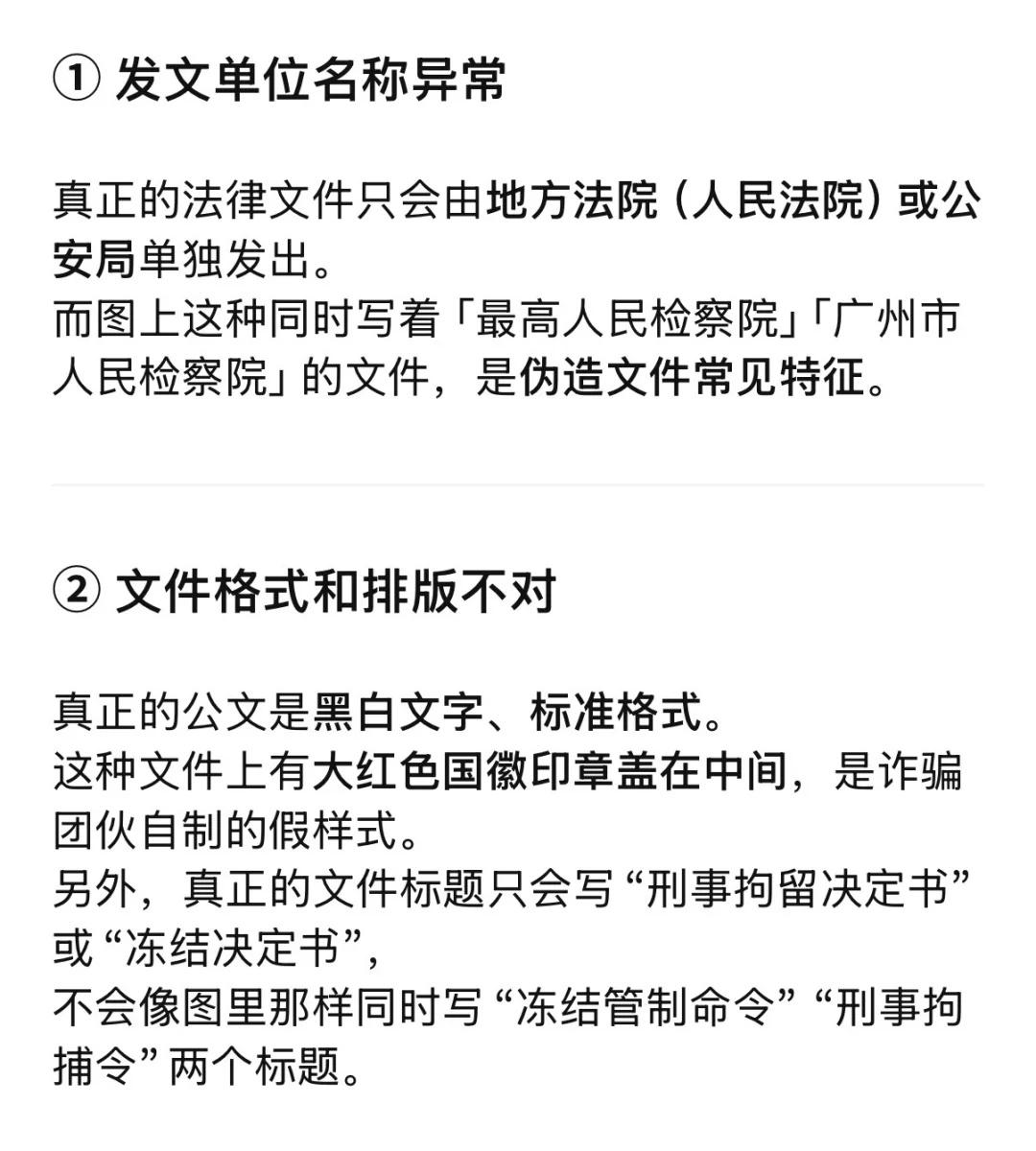 ① 发文单位名称异常

真正的法律文件只会由地方法院（人民法院）或公安局单独发出。
而图上这种同时写着「最高人民检察院」「广州市人民检察院」的文件，是伪造文件常见特征。

② 文件格式和排版不对

真正的公文是黑白文字、标准格式。
这种文件上有大红色国徽印章盖在中间，是诈骗团伙自制的假样式。
另外，真正的文件标题只会写“刑事拘留决定书”或“冻结决定书”，
不会像图里那样同时写“冻结管制命令”“刑事拘捕令”两个标题。